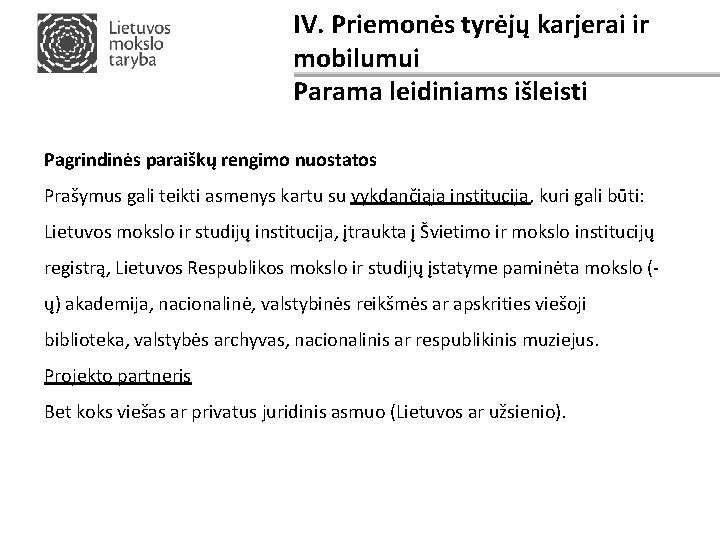 Lietuvos mokslo taryba

IV. Priemonės tyrėjų karjerai ir mobilumui
Parama leidiniams išleisti

Pagrindinės paraiškų rengimo nuostatos

Prašymus gali teikti asmenys kartu su vykdančiąja institucija, kuri gali būti: Lietuvos mokslo ir studijų institucija, įtraukta į Švietimo ir mokslo institucijų registrą, Lietuvos Respublikos mokslo ir studijų įstatyme paminėta mokslo (-ų) akademija, nacionalinė, valstybinės reikšmės ar apskrities viešoji biblioteka, valstybės archyvas, nacionalinis ar respublikinis muziejus.

Projekto partneris

Bet koks viešas ar privatus juridinis asmuo (Lietuvos ar užsienio).